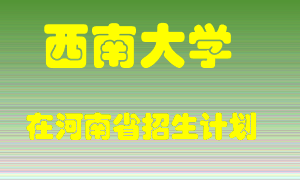 西南大学

在河南省招生计划